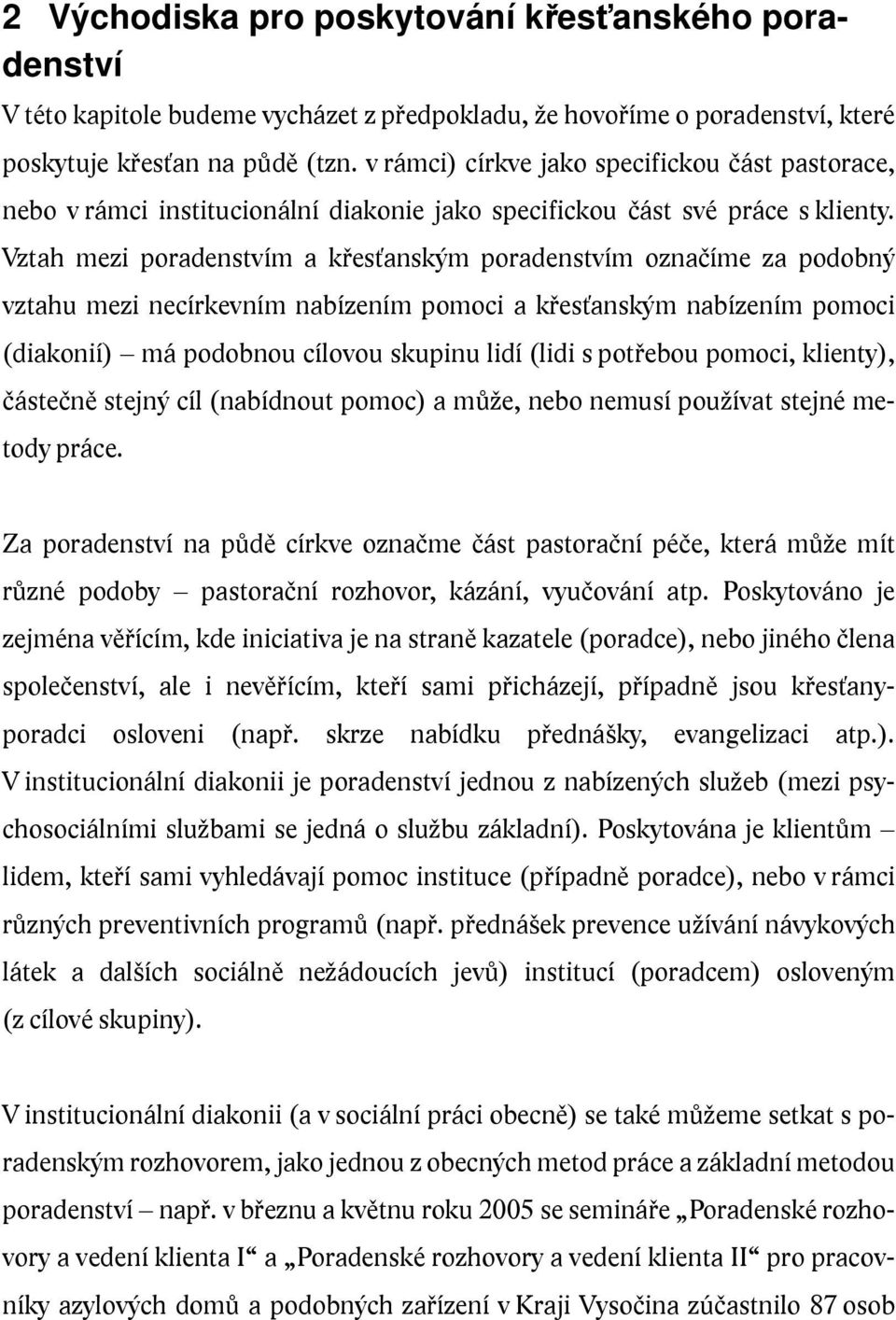 2 Východiska pro poskytování křesťanského poradenství

V této kapitole budeme vycházet z předpokladu, že hovoříme o poradenství, které poskytuje křesťan na půdě (tzn. v rámci) církve jako specifickou část pastorace, nebo v rámci institucionální diakonie jako specifickou část své práce s klienty. Vztah mezi poradenstvím a křesťanským poradenstvím označíme za podobný vztahu mezi necírkevním nabízením pomoci a křesťanským nabízením pomoci (diakonií) – má podobnou cílovou skupinu lidí (lidi s potřebou pomoci, klienty), částečně stejný cíl (nabídnout pomoc) a může, nebo nemusí používat stejné metody práce.

Za poradenství na půdě církve označme část pastorační péče, která může mít různé podoby – pastorační rozhovor, kázání, vyučování atp. Poskytováno je zejména věřícím, kde iniciativa je na straně kazatele (poradce), nebo jiného člena společenství, ale i nevěřícím, kteří sami přicházejí, případně jsou křesťany-poradci osloveni (např. skrze nabídku přednášky, evangelizaci atp.). V institucionální diakonii je poradenství jednou z nabízených služeb (mezi psychosociálními službami se jedná o službu základní). Poskytována je klientům – lidem, kteří sami vyhledávají pomoc instituce (případně poradce), nebo v rámci různých preventivních programů (např. přednášek prevence užívání návykových látek a dalších sociálně nežádoucích jevů) institucí (poradcem) osloveným (z cílové skupiny).

V institucionální diakonii (a v sociální práci obecně) se také můžeme setkat s poradenským rozhovorem, jako jednou z obecných metod práce a základní metodou poradenství – např. v březnu a květnu roku 2005 se semináře „Poradenské rozhovory a vedení klienta I“ a „Poradenské rozhovory a vedení klienta II“ pro pracovníky azylových domů a podobných zařízení v Kraji Vysočina zúčastnilo 87 osob